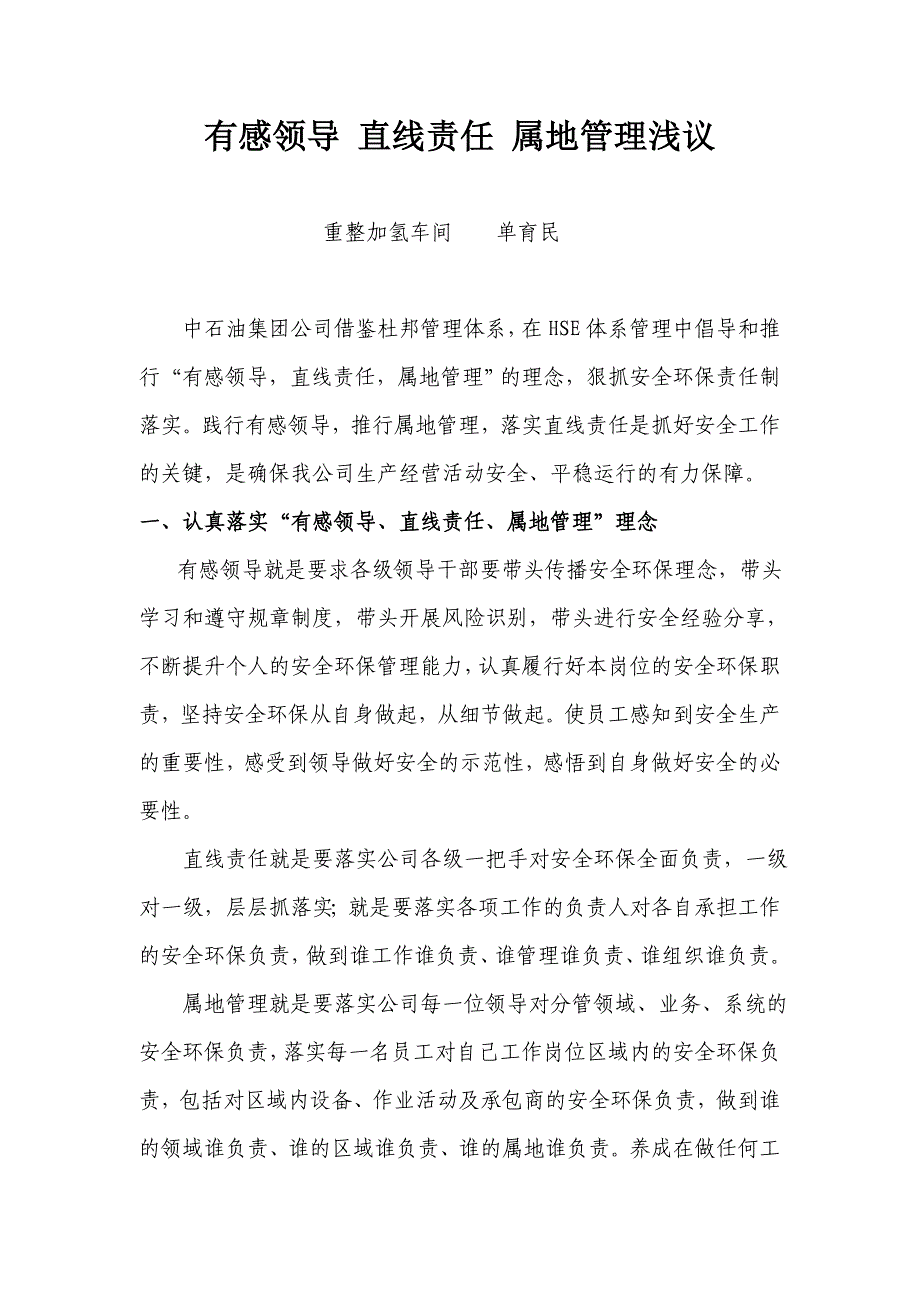 有感领导 直线责任 属地管理浅议

重整加氢车间　　单育民

中石油集团公司借鉴杜邦管理体系，在HSE体系管理中倡导和推行“有感领导，直线责任，属地管理”的理念，狠抓安全环保责任制落实。践行有感领导，推行属地管理，落实直线责任是抓好安全工作的关键，是确保我公司生产经营活动安全、平稳运行的有力保障。

一、认真落实“有感领导、直线责任、属地管理”理念

有感领导就是要求各级领导干部要带头传播安全环保理念，带头学习和遵守规章制度，带头开展风险识别，带头进行安全经验分享，不断提升个人的安全环保管理能力，认真履行好本岗位的安全环保职责，坚持安全环保从自身做起，从细节做起。使员工感知到安全生产的重要性，感受到领导做好安全的示范性，感悟到自身做好安全的必要性。

直线责任就是要落实公司各级一把手对安全环保全面负责，一级对一级，层层抓落实；就是要落实各项工作的负责人对各自承担工作的安全环保负责，做到谁工作谁负责、谁管理谁负责、谁组织谁负责。

属地管理就是要落实公司每一位领导对分管领域、业务、系统的安全环保负责，落实每一名员工对自己工作岗位区域内的安全环保负责，包括对区域内设备、作业活动及承包商的安全环保负责，做到谁的领域谁负责、谁的区域谁负责、谁的属地谁负责。养成在做任何工